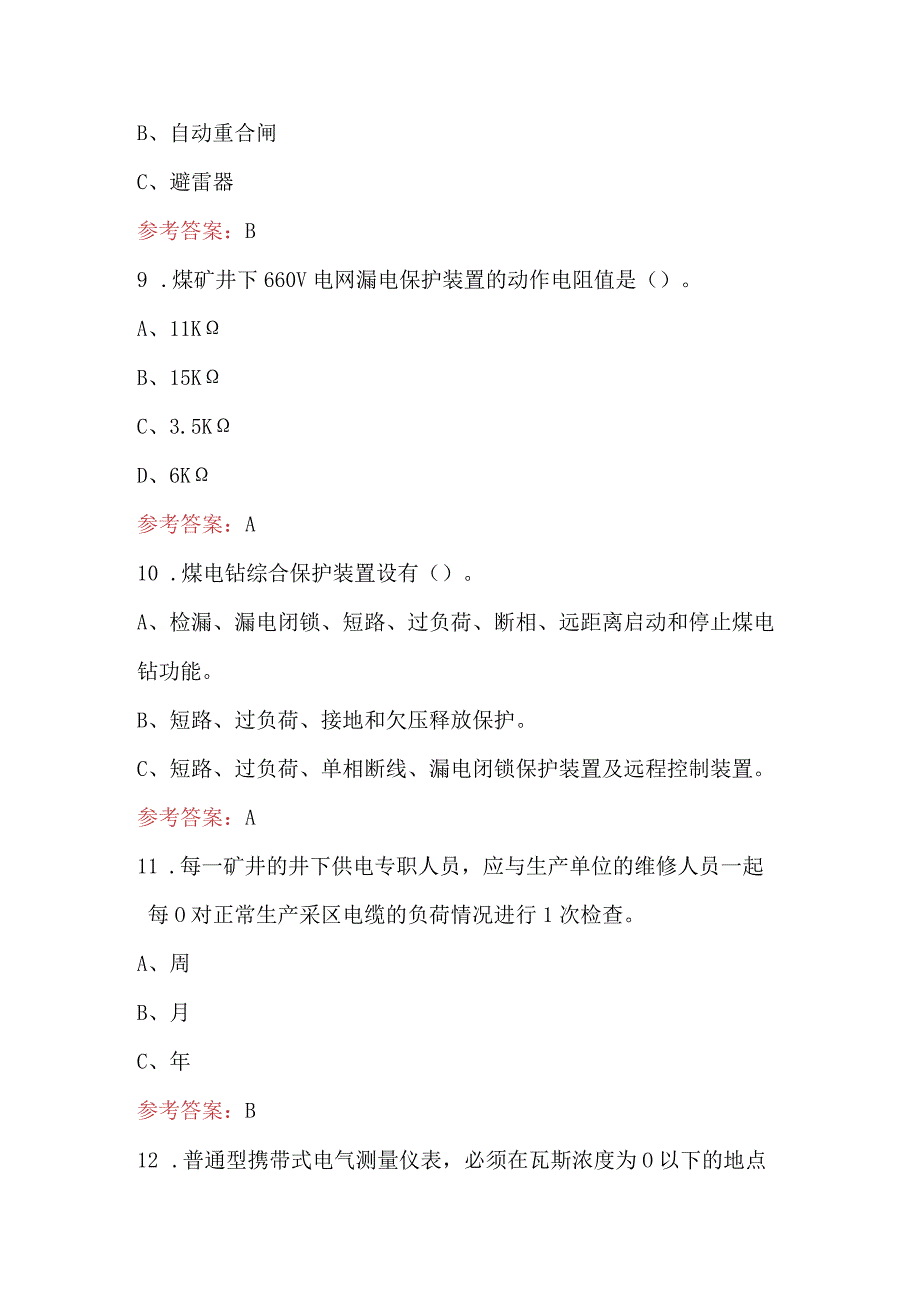 B、自动重合闸

C、避雷器

参考答案：B

9．煤矿井下660V电网漏电保护装置的动作电阻值是（）。

A、11KΩ

B、15KΩ

C、3.5KΩ

D、6KΩ

参考答案：A

10．煤电钻综合保护装置设有（）。

A、检漏、漏电闭锁、短路、过负荷、断相、远距离启动和停止煤电钻功能。

B、短路、过负荷、接地和欠压释放保护。

C、短路、过负荷、单相断线、漏电闭锁保护装置及远程控制装置。

参考答案：A

11．每一矿井的井下供电专职人员，应与生产单位的维修人员一起每0对正常生产采区电缆的负荷情况进行1次检查。

A、周

B、月

C、年

参考答案：B

12．普通型携带式电气测量仪表，必须在瓦斯浓度为0以下的地点